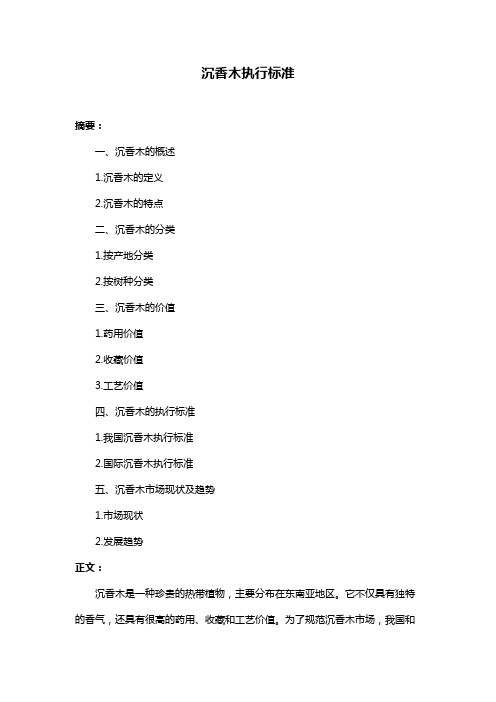 沉香木执行标准

摘要：

一、沉香木的概述

1.沉香木的定义

2.沉香木的特点

二、沉香木的分类

1.按产地分类

2.按树种分类

三、沉香木的价值

1.药用价值

2.收藏价值

3.工艺价值

四、沉香木的执行标准

1.我国沉香木执行标准

2.国际沉香木执行标准

五、沉香木市场现状及趋势

1.市场现状

2.发展趋势

正文：

沉香木是一种珍贵的热带植物，主要分布在东南亚地区。它不仅具有独特的香气，还具有很高的药用、收藏和工艺价值。为了规范沉香木市场，我国和